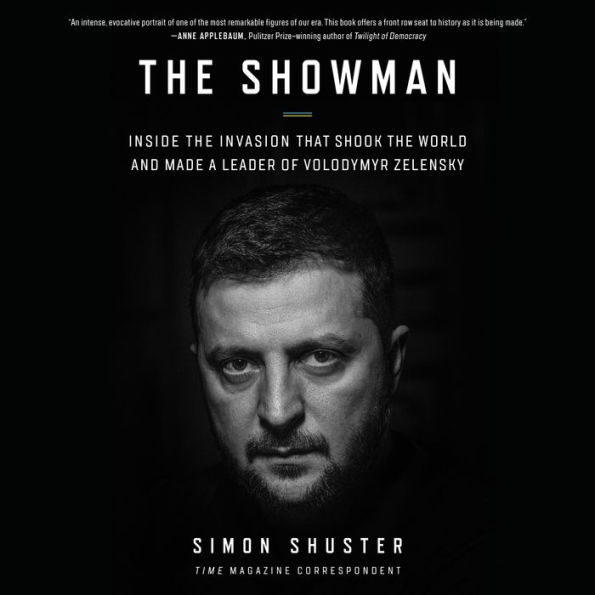 "An intense, evocative portrait of one of the most remarkable figures of our era. This book offers a front row seat to history as it is being made."
—ANNE APPLEBAUM, Pulitzer Prize–winning author of Twilight of Democracy

THE SHOWMAN

INSIDE THE INVASION THAT SHOOK THE WORLD AND MADE A LEADER OF VOLODYMYR ZELENSKY

SIMON SHUSTER

TIME MAGAZINE CORRESPONDENT